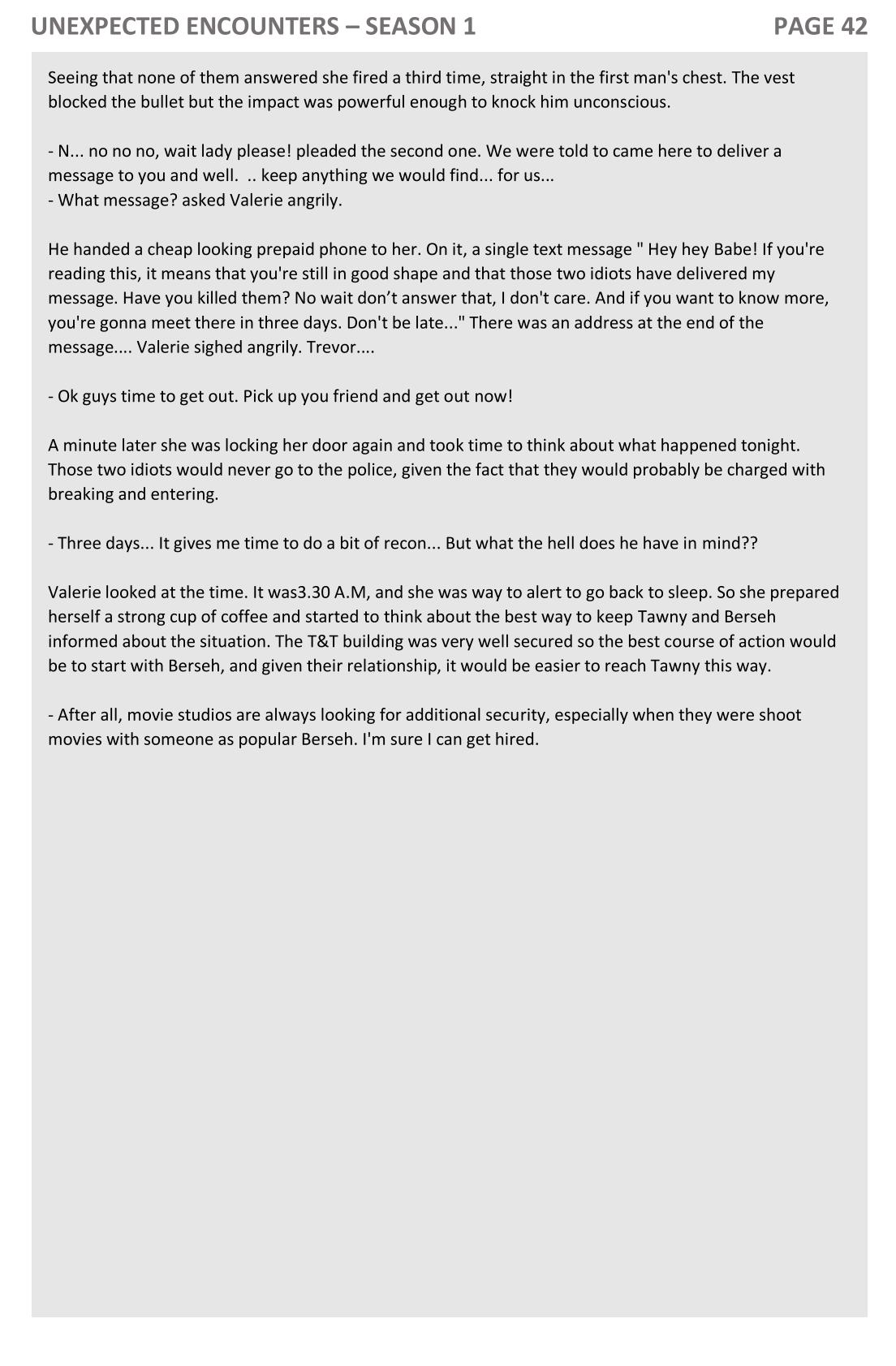 UNEXPECTED ENCOUNTERS – SEASON 1 PAGE 42

Seeing that none of them answered she fired a third time, straight in the first man's chest. The vest blocked the bullet but the impact was powerful enough to knock him unconscious.

- N... no no no, wait lady please! pleaded the second one. We were told to came here to deliver a message to you and well. .. keep anything we would find... for us...
- What message? asked Valerie angrily.

He handed a cheap looking prepaid phone to her. On it, a single text message " Hey hey Babe! If you're reading this, it means that you're still in good shape and that those two idiots have delivered my message. Have you killed them? No wait don’t answer that, I don't care. And if you want to know more, you're gonna meet there in three days. Don't be late..." There was an address at the end of the message.... Valerie sighed angrily. Trevor....

- Ok guys time to get out. Pick up you friend and get out now!

A minute later she was locking her door again and took time to think about what happened tonight. Those two idiots would never go to the police, given the fact that they would probably be charged with breaking and entering.

- Three days... It gives me time to do a bit of recon... But what the hell does he have in mind??

Valerie looked at the time. It was3.30 A.M, and she was way to alert to go back to sleep. So she prepared herself a strong cup of coffee and started to think about the best way to keep Tawny and Berseh informed about the situation. The T&T building was very well secured so the best course of action would be to start with Berseh, and given their relationship, it would be easier to reach Tawny this way.

- After all, movie studios are always looking for additional security, especially when they were shoot movies with someone as popular Berseh. I'm sure I can get hired.